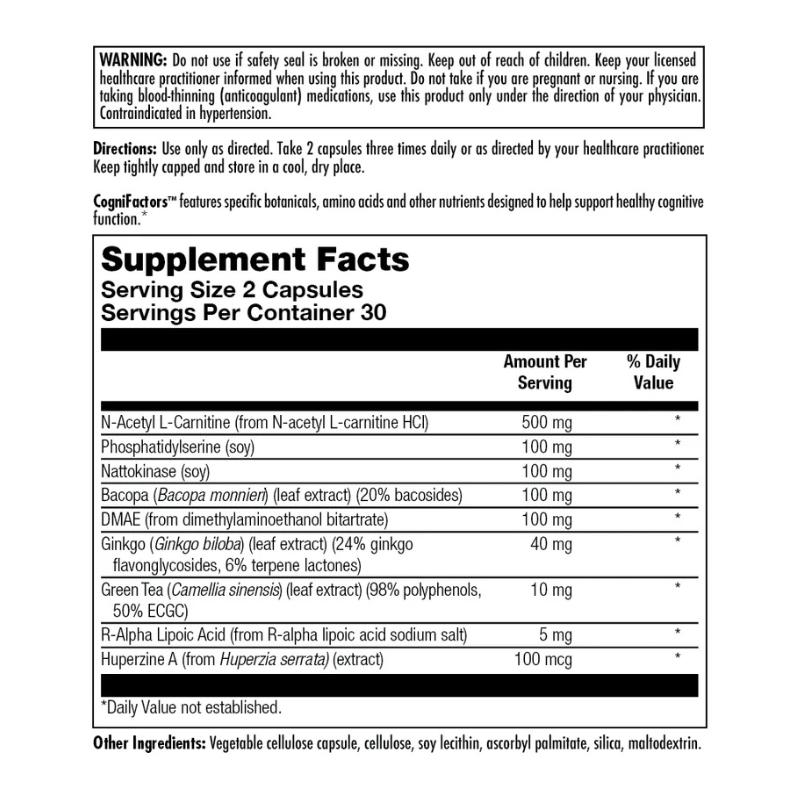 WARNING: Do not use if safety seal is broken or missing. Keep out of reach of children. Keep your licensed healthcare practitioner informed when using this product. Do not take if you are pregnant or nursing. If you are taking blood-thinning (anticoagulant) medications, use this product only under the direction of your physician. Contraindicated in hypertension.

Directions: Use only as directed. Take 2 capsules three times daily or as directed by your healthcare practitioner. Keep tightly capped and store in a cool, dry place.

CogniFactors™ features specific botanicals, amino acids and other nutrients designed to help support healthy cognitive function.*

Supplement Facts
Serving Size 2 Capsules
Servings Per Container 30

| | Amount Per Serving | % Daily Value |
|---|---|---|
| N-Acetyl L-Carnitine (from N-acetyl L-carnitine HCl) | 500 mg | * |
| Phosphatidylserine (soy) | 100 mg | * |
| Nattokinase (soy) | 100 mg | * |
| Bacopa (Bacopa monnieri) (leaf extract) (20% bacosides) | 100 mg | * |
| DMAE (from dimethylaminoethanol bitartrate) | 100 mg | * |
| Ginkgo (Ginkgo biloba) (leaf extract) (24% ginkgo flavonglycosides, 6% terpene lactones) | 40 mg | * |
| Green Tea (Camellia sinensis) (leaf extract) (98% polyphenols, 50% ECGC) | 10 mg | * |
| R-Alpha Lipoic Acid (from R-alpha lipoic acid sodium salt) | 5 mg | * |
| Huperzine A (from Huperzia serrata) (extract) | 100 mcg | * |

*Daily Value not established.

Other Ingredients: Vegetable cellulose capsule, cellulose, soy lecithin, ascorbyl palmitate, silica, maltodextrin.